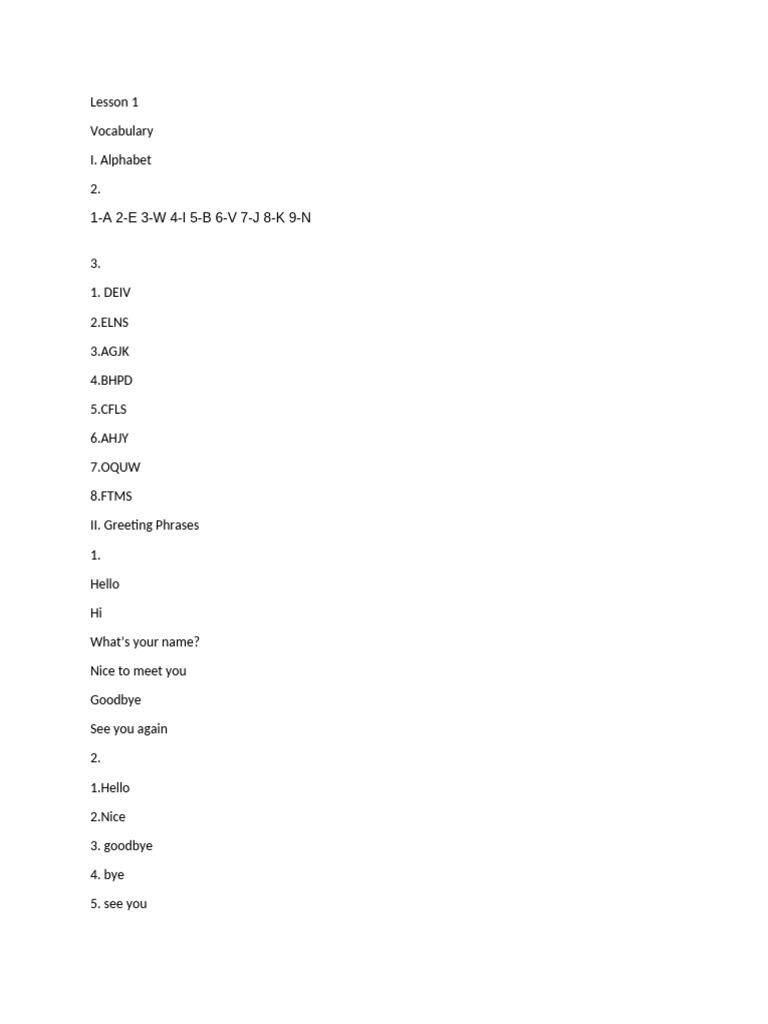 Lesson 1

Vocabulary

I. Alphabet

2.

1-A 2-E 3-W 4-I 5-B 6-V 7-J 8-K 9-N

3.

1. DEIV

2.ELNS

3.AGJK

4.BHPD

5.CFLS

6.AHJY

7.OQUW

8.FTMS

II. Greeting Phrases

1.

Hello

Hi

What's your name?

Nice to meet you

Goodbye

See you again

2.

1.Hello

2.Nice

3. goodbye

4. bye

5. see you